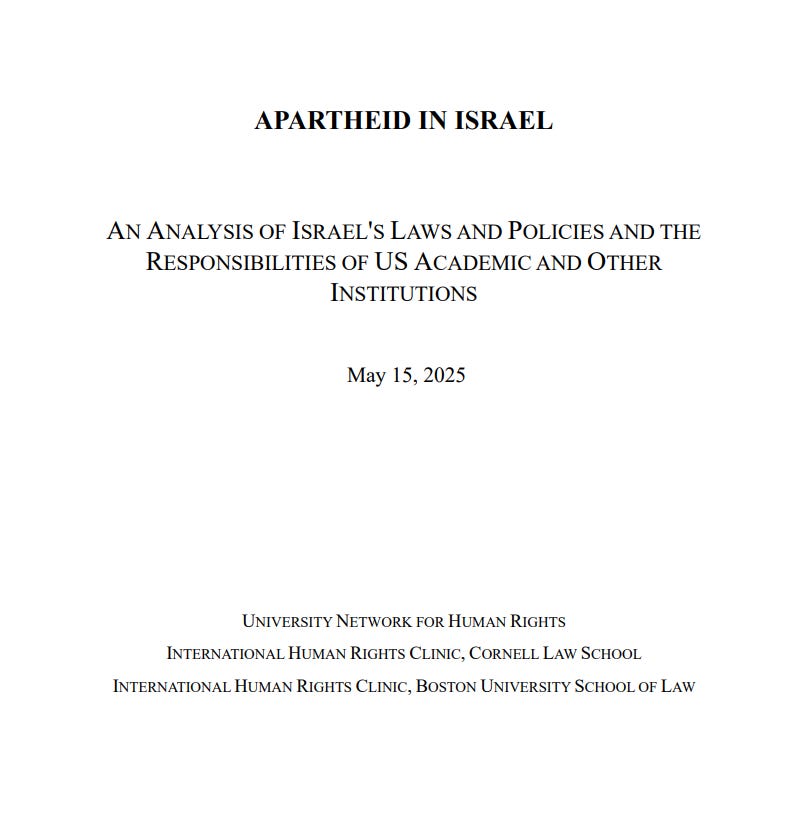 APARTHEID IN ISRAEL

AN ANALYSIS OF ISRAEL'S LAWS AND POLICIES AND THE RESPONSIBILITIES OF US ACADEMIC AND OTHER INSTITUTIONS

May 15, 2025

UNIVERSITY NETWORK FOR HUMAN RIGHTS

INTERNATIONAL HUMAN RIGHTS CLINIC, CORNELL LAW SCHOOL

INTERNATIONAL HUMAN RIGHTS CLINIC, BOSTON UNIVERSITY SCHOOL OF LAW